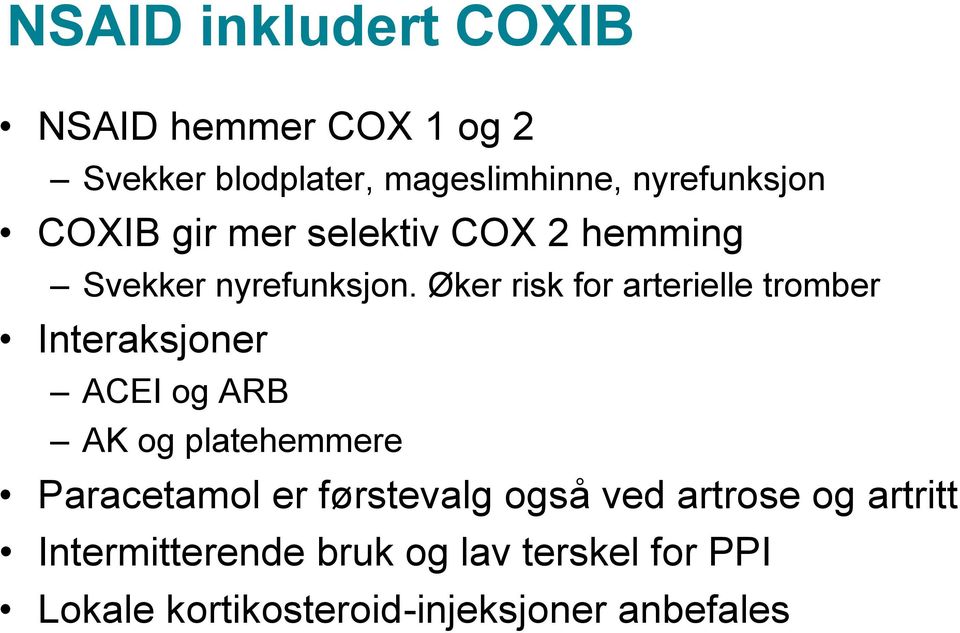 NSAID inkludert COXIB

• NSAID hemmer COX 1 og 2
– Svekker blodplater, mageslimhinne, nyrefunksjon
• COXIB gir mer selektiv COX 2 hemming
– Svekker nyrefunksjon. Øker risk for arterielle tromber
• Interaksjoner
– ACEI og ARB
– AK og platehemmere
• Paracetamol er førstevalg også ved artrose og artritt
• Intermitterende bruk og lav terskel for PPI
• Lokale kortikosteroid-injeksjoner anbefales